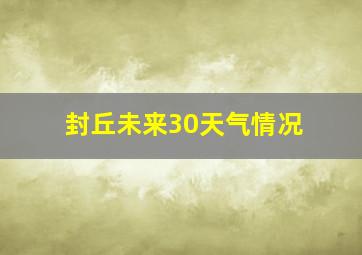 封丘未来30天气情况